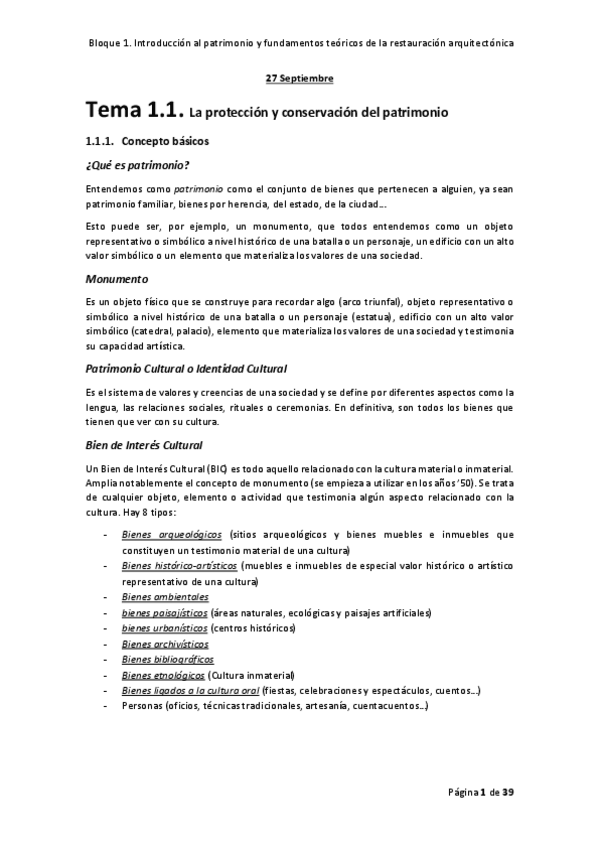 Bloque 1. Introducción al patrimonio y fundamentos teóricos de la restauración arquitectónica

27 Septiembre

Tema 1.1. La protección y conservación del patrimonio

1.1.1. Concepto básicos

¿Qué es patrimonio?

Entendemos como patrimonio como el conjunto de bienes que pertenecen a alguien, ya sean patrimonio familiar, bienes por herencia, del estado, de la ciudad…

Esto puede ser, por ejemplo, un monumento, que todos entendemos como un objeto representativo o simbólico a nivel histórico de una batalla o un personaje, un edificio con un alto valor simbólico o un elemento que materializa los valores de una sociedad.

Monumento

Es un objeto físico que se construye para recordar algo (arco triunfal), objeto representativo o simbólico a nivel histórico de una batalla o un personaje (estatua), edificio con un alto valor simbólico (catedral, palacio), elemento que materializa los valores de una sociedad y testimonia su capacidad artística.

Patrimonio Cultural o Identidad Cultural

Es el sistema de valores y creencias de una sociedad y se define por diferentes aspectos como la lengua, las relaciones sociales, rituales o ceremonias. En definitiva, son todos los bienes que tienen que ver con su cultura.

Bien de Interés Cultural

Un Bien de Interés Cultural (BIC) es todo aquello relacionado con la cultura material o inmaterial. Amplia notablemente el concepto de monumento (se empieza a utilizar en los años '50). Se trata de cualquier objeto, elemento o actividad que testimonia algún aspecto relacionado con la cultura. Hay 8 tipos:

- Bienes arqueológicos (sitios arqueológicos y bienes muebles e inmuebles que constituyen un testimonio material de una cultura)
- Bienes histórico-artísticos (muebles e inmuebles de especial valor histórico o artístico representativo de una cultura)
- Bienes ambientales
- bienes paisajísticos (áreas naturales, ecológicas y paisajes artificiales)
- bienes urbanísticos (centros históricos)
- Bienes archivísticos
- Bienes bibliográficos
- Bienes etnológicos (Cultura inmaterial)
- Bienes ligados a la cultura oral (fiestas, celebraciones y espectáculos, cuentos…)
- Personas (oficios, técnicas tradicionales, artesanía, cuentacuentos…)

Página 1 de 39